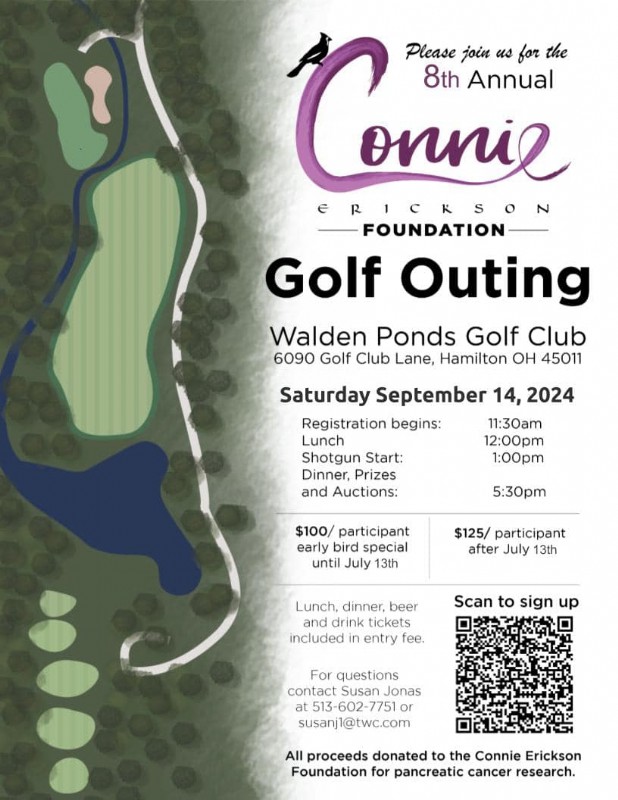 Please join us for the
8th Annual

Connie
ERICKSON
FOUNDATION

Golf Outing

Walden Ponds Golf Club
6090 Golf Club Lane, Hamilton OH 45011

Saturday September 14, 2024

| | |
|---|---|
| Registration begins: | 11:30am |
| Lunch | 12:00pm |
| Shotgun Start: | 1:00pm |
| Dinner, Prizes and Auctions: | 5:30pm |

$100/ participant early bird special until July 13th

$125/ participant after July 13th

Lunch, dinner, beer and drink tickets included in entry fee.

For questions contact Susan Jonas at 513-602-7751 or susanj1@twc.com

Scan to sign up

All proceeds donated to the Connie Erickson Foundation for pancreatic cancer research.